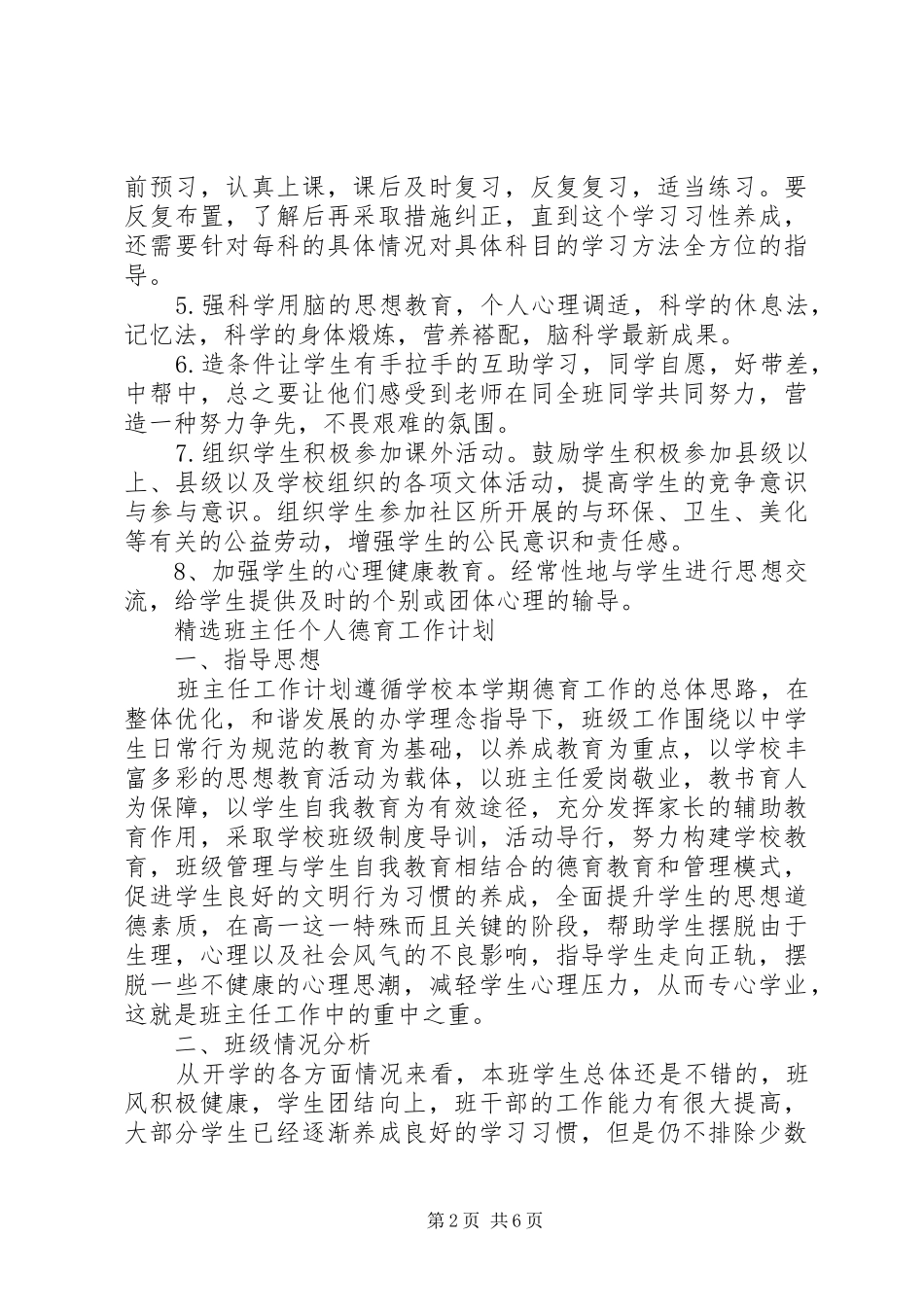 前预习，认真上课，课后及时复习，反复复习，适当练习。要反复布置，了解后再采取措施纠正，直到这个学习习性养成，还需要针对每科的具体情况对具体科目的学习方法全方位的指导。

5.强科学用脑的思想教育，个人心理调适，科学的休息法，记忆法，科学的身体煅炼，营养褡配，脑科学最新成果。

6.造条件让学生有手拉手的互助学习，同学自愿，好带差，中帮中，总之要让他们感受到老师在同全班同学共同努力，营造一种努力争先，不畏艰难的氛围。

7.组织学生积极参加课外活动。鼓励学生积极参加县级以上、县级以及学校组织的各项文体活动，提高学生的竞争意识与参与意识。组织学生参加社区所开展的与环保、卫生、美化等有关的公益劳动，增强学生的公民意识和责任感。

8、加强学生的心理健康教育。经常性地与学生进行思想交流，给学生提供及时的个别或团体心理的输导。

精选班主任个人德育工作计划

一、指导思想

班主任工作计划遵循学校本学期德育工作的总体思路，在整体优化，和谐发展的办学理念指导下，班级工作围绕以中学生日常行为规范的教育为基础，以养成教育为重点，以学校丰富多彩的思想教育活动为载体，以班主任爱岗敬业，教书育人为保障，以学生自我教育为有效途径，充分发挥家长的辅助教育作用，采取学校班级制度导训，活动导行，努力构建学校教育，班级管理与学生自我教育相结合的德育教育和管理模式，促进学生良好的文明行为习惯的养成，全面提升学生的思想道德素质，在高一这一特殊而且关键的阶段，帮助学生摆脱由于生理，心理以及社会风气的不良影响，指导学生走向正轨，摆脱一些不健康的心理思潮，减轻学生心理压力，从而专心学业，这就是班主任工作中的重中之重。

二、班级情况分析

从开学的各方面情况来看，本班学生总体还是不错的，班风积极健康，学生团结向上，班干部的工作能力有很大提高，大部分学生已经逐渐养成良好的学习习惯，但是仍不排除少数

第2页 共6页